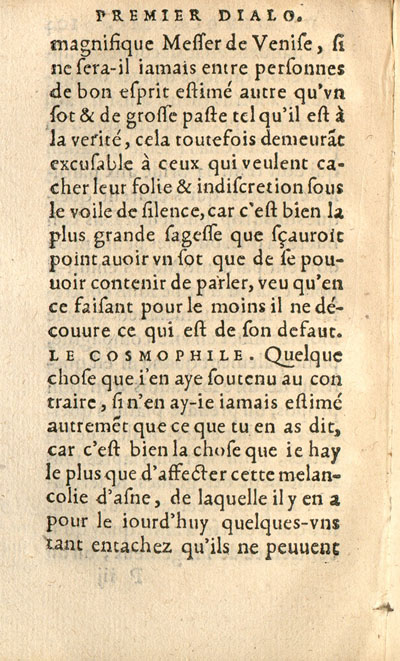 PREMIER DIALO.

magnifique Meſſer de Veniſe, ſi ne ſera-il iamais entre perſonnes de bon eſprit eſtimé autre qu'vn ſot & de groſſe paſte tel qu'il eſt à la verité, cela toutefois demeurãt excuſable à ceux qui veulent cacher leur folie & indiſcretion ſous le voile de ſilence, car c'eſt bien la plus grande ſageſſe que ſçauroit point auoir vn ſot que de ſe pouuoir contenir de parler, veu qu'en ce faiſant pour le moins il ne découure ce qui eſt de ſon defaut.

LE COSMOPHILE. Quelque choſe que i'en aye ſoutenu au contraire, ſi n'en ay-ie iamais eſtimé autremẽt que ce que tu en as dit, car c'eſt bien la choſe que ie hay le plus que d'affecter cette melancolie d'aſne, de laquelle il y en a pour le iourd'huy quelques-vns tant entachez qu'ils ne peuuent